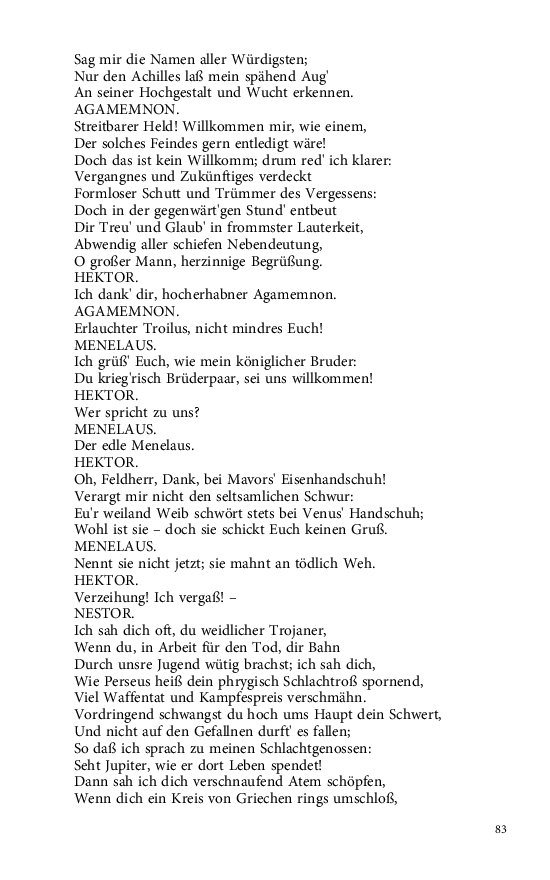 Sag mir die Namen aller Würdigsten;
Nur den Achilles laß mein spähend Aug'
An seiner Hochgestalt und Wucht erkennen.
AGAMEMNON.
Streitbarer Held! Willkommen mir, wie einem,
Der solches Feindes gern entledigt wäre!
Doch das ist kein Willkomm; drum red' ich klarer:
Vergangnes und Zukünftiges verdeckt
Formloser Schutt und Trümmer des Vergessens:
Doch in der gegenwärt'gen Stund' entbeut
Dir Treu' und Glaub' in frommster Lauterkeit,
Abwendig aller schiefen Nebendeutung,
O großer Mann, herzinnige Begrüßung.
HEKTOR.
Ich dank' dir, hocherhabner Agamemnon.
AGAMEMNON.
Erlauchter Troilus, nicht mindres Euch!
MENELAUS.
Ich grüß' Euch, wie mein königlicher Bruder:
Du krieg'risch Brüderpaar, sei uns willkommen!
HEKTOR.
Wer spricht zu uns?
MENELAUS.
Der edle Menelaus.
HEKTOR.
Oh, Feldherr, Dank, bei Mavors' Eisenhandschuh!
Verargt mir nicht den seltsamlichen Schwur:
Eu'r weiland Weib schwört stets bei Venus' Handschuh;
Wohl ist sie – doch sie schickt Euch keinen Gruß.
MENELAUS.
Nennt sie nicht jetzt; sie mahnt an tödlich Weh.
HEKTOR.
Verzeihung! Ich vergaß! –
NESTOR.
Ich sah dich oft, du weidlicher Trojaner,
Wenn du, in Arbeit für den Tod, dir Bahn
Durch unsre Jugend wütig brachst; ich sah dich,
Wie Perseus heiß dein phrygisch Schlachtroß spornend,
Viel Waffentat und Kampfespreis verschmähn.
Vordringend schwangst du hoch ums Haupt dein Schwert,
Und nicht auf den Gefallnen durft' es fallen;
So daß ich sprach zu meinen Schlachtgenossen:
Seht Jupiter, wie er dort Leben spendet!
Dann sah ich dich verschnaufend Atem schöpfen,
Wenn dich ein Kreis von Griechen rings umschloß,

83